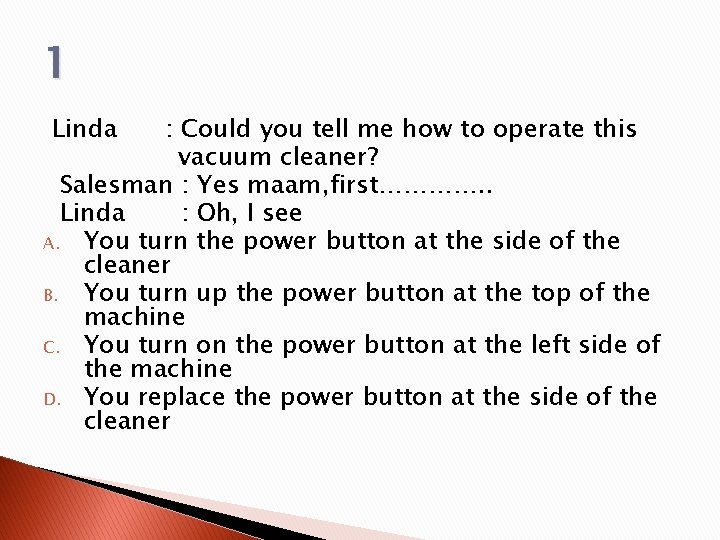 1

Linda : Could you tell me how to operate this vacuum cleaner?
Salesman : Yes maam,first.............
Linda : Oh, I see

A. You turn the power button at the side of the cleaner
B. You turn up the power button at the top of the machine
C. You turn on the power button at the left side of the machine
D. You replace the power button at the side of the cleaner